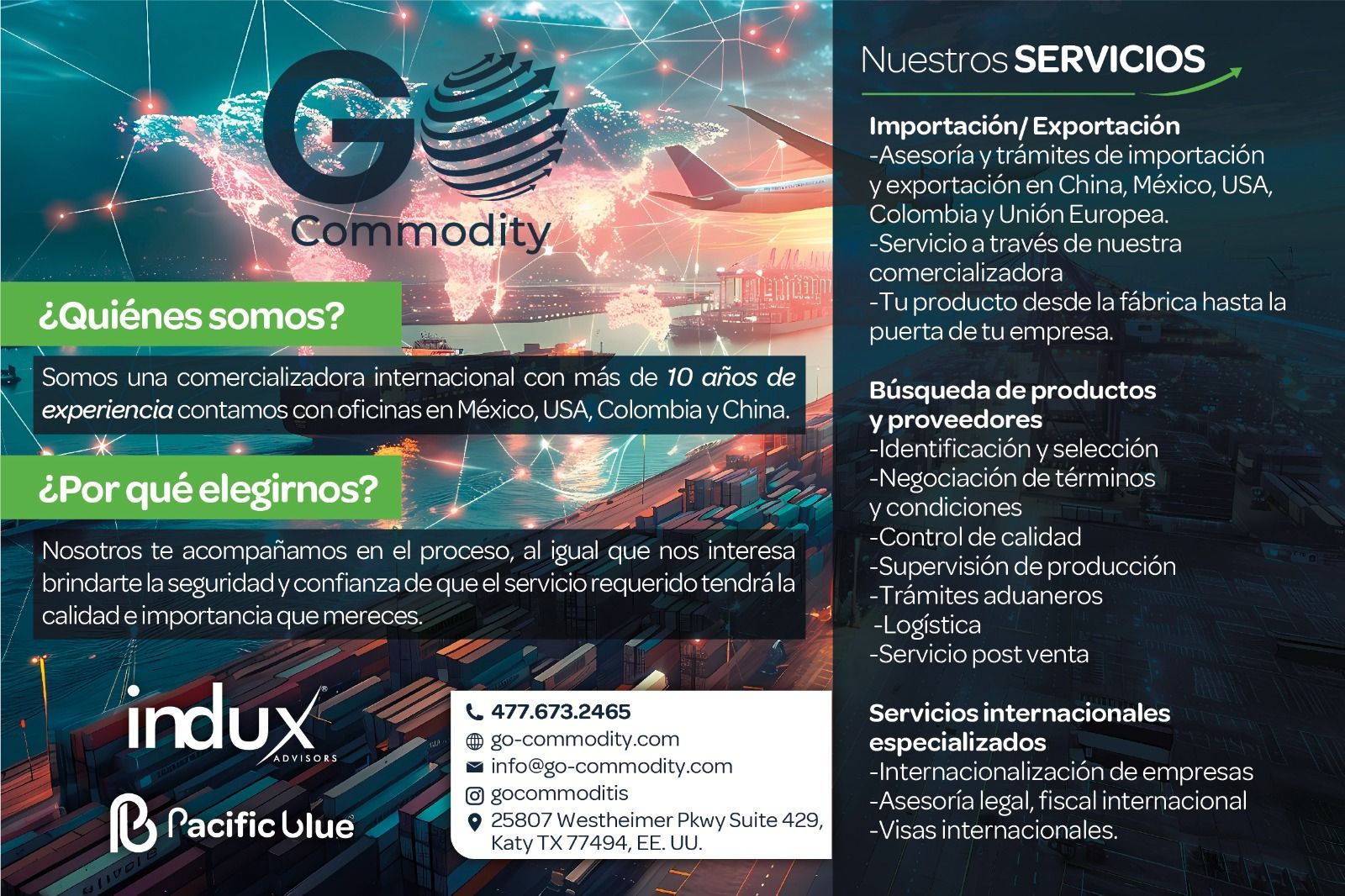 GO
Commodity

¿Quiénes somos?

Somos una comercializadora internacional con más de 10 años de experiencia contamos con oficinas en México, USA, Colombia y China.

¿Por qué elegirnos?

Nosotros te acompañamos en el proceso, al igual que nos interesa brindarte la seguridad y confianza de que el servicio requerido tendrá la calidad e importancia que mereces.

indux
ADVISORS

Pacific blue

477.673.2465
go-commodity.com
info@go-commodity.com
gocommoditis
25807 Westheimer Pkwy Suite 429, Katy TX 77494, EE. UU.

Nuestros SERVICIOS

Importación/ Exportación
-Asesoría y trámites de importación y exportación en China, México, USA, Colombia y Unión Europea.
-Servicio a través de nuestra comercializadora
-Tu producto desde la fábrica hasta la puerta de tu empresa.

Búsqueda de productos y proveedores
-Identificación y selección
-Negociación de términos y condiciones
-Control de calidad
-Supervisión de producción
-Trámites aduaneros
-Logística
-Servicio post venta

Servicios internacionales especializados
-Internacionalización de empresas
-Asesoría legal, fiscal internacional
-Visas internacionales.